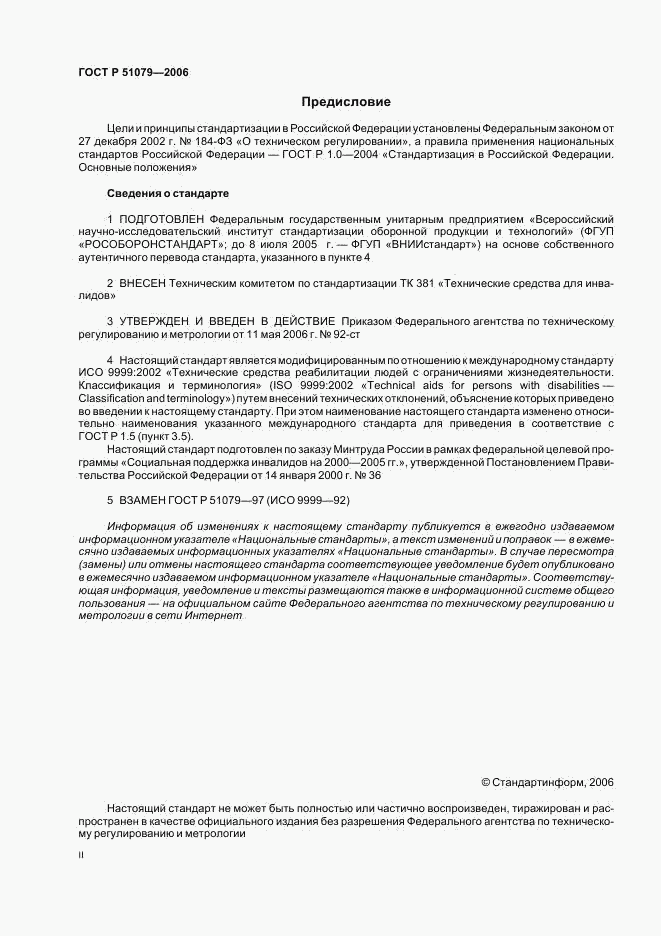 ГОСТ Р 51079—2006

Предисловие

Цели и принципы стандартизации в Российской Федерации установлены Федеральным законом от 27 декабря 2002 г. № 184-ФЗ «О техническом регулировании», а правила применения национальных стандартов Российской Федерации — ГОСТ Р 1.0—2004 «Стандартизация в Российской Федерации. Основные положения»

Сведения о стандарте

1 ПОДГОТОВЛЕН Федеральным государственным унитарным предприятием «Всероссийский научно-исследовательский институт стандартизации оборонной продукции и технологий» (ФГУП «РОСОБОРОНСТАНДАРТ»; до 8 июля 2005 г. — ФГУП «ВНИИстандарт») на основе собственного аутентичного перевода стандарта, указанного в пункте 4

2 ВНЕСЕН Техническим комитетом по стандартизации ТК 381 «Технические средства для инвалидов»

3 УТВЕРЖДЕН И ВВЕДЕН В ДЕЙСТВИЕ Приказом Федерального агентства по техническому регулированию и метрологии от 11 мая 2006 г. № 92-ст

4 Настоящий стандарт является модифицированным по отношению к международному стандарту ИСО 9999:2002 «Технические средства реабилитации людей с ограничениями жизнедеятельности. Классификация и терминология» (ISO 9999:2002 «Technical aids for persons with disabilities — Classification and terminology») путем внесений технических отклонений, объяснение которых приведено во введении к настоящему стандарту. При этом наименование настоящего стандарта изменено относительно наименования указанного международного стандарта для приведения в соответствие с ГОСТ Р 1.5 (пункт 3.5).

Настоящий стандарт подготовлен по заказу Минтруда России в рамках федеральной целевой программы «Социальная поддержка инвалидов на 2000—2005 гг.», утвержденной Постановлением Правительства Российской Федерации от 14 января 2000 г. № 36

5 ВЗАМЕН ГОСТ Р 51079—97 (ИСО 9999—92)

Информация об изменениях к настоящему стандарту публикуется в ежегодно издаваемом информационном указателе «Национальные стандарты», а текст изменений и поправок — в ежемесячно издаваемых информационных указателях «Национальные стандарты». В случае пересмотра (замены) или отмены настоящего стандарта соответствующее уведомление будет опубликовано в ежемесячно издаваемом информационном указателе «Национальные стандарты». Соответствующая информация, уведомление и тексты размещаются также в информационной системе общего пользования — на официальном сайте Федерального агентства по техническому регулированию и метрологии в сети Интернет

© Стандартинформ, 2006

Настоящий стандарт не может быть полностью или частично воспроизведен, тиражирован и распространен в качестве официального издания без разрешения Федерального агентства по техническому регулированию и метрологии

II